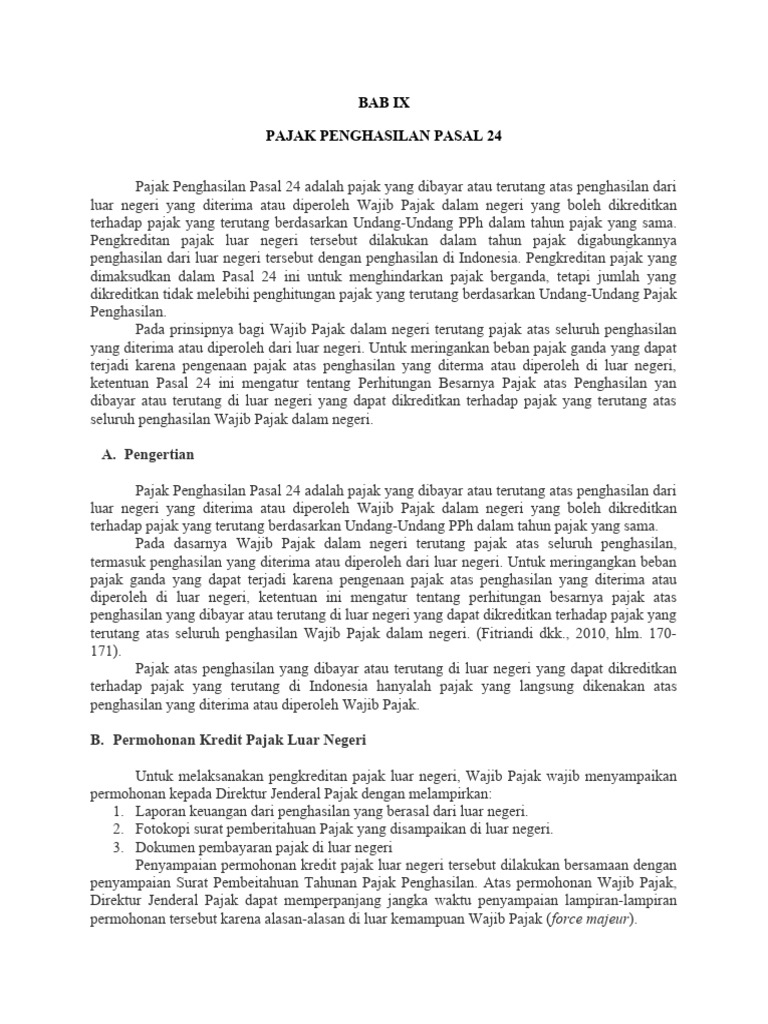 BAB IX

PAJAK PENGHASILAN PASAL 24

Pajak Penghasilan Pasal 24 adalah pajak yang dibayar atau terutang atas penghasilan dari luar negeri yang diterima atau diperoleh Wajib Pajak dalam negeri yang boleh dikreditkan terhadap pajak yang terutang berdasarkan Undang-Undang PPh dalam tahun pajak yang sama. Pengkreditan pajak luar negeri tersebut dilakukan dalam tahun pajak digabungkannya penghasilan dari luar negeri tersebut dengan penghasilan di Indonesia. Pengkreditan pajak yang dimaksudkan dalam Pasal 24 ini untuk menghindarkan pajak berganda, tetapi jumlah yang dikreditkan tidak melebihi penghitungan pajak yang terutang berdasarkan Undang-Undang Pajak Penghasilan.

Pada prinsipnya bagi Wajib Pajak dalam negeri terutang pajak atas seluruh penghasilan yang diterima atau diperoleh dari luar negeri. Untuk meringankan beban pajak ganda yang dapat terjadi karena pengenaan pajak atas penghasilan yang diterma atau diperoleh di luar negeri, ketentuan Pasal 24 ini mengatur tentang Perhitungan Besarnya Pajak atas Penghasilan yan dibayar atau terutang di luar negeri yang dapat dikreditkan terhadap pajak yang terutang atas seluruh penghasilan Wajib Pajak dalam negeri.

A. Pengertian

Pajak Penghasilan Pasal 24 adalah pajak yang dibayar atau terutang atas penghasilan dari luar negeri yang diterima atau diperoleh Wajib Pajak dalam negeri yang boleh dikreditkan terhadap pajak yang terutang berdasarkan Undang-Undang PPh dalam tahun pajak yang sama.

Pada dasarnya Wajib Pajak dalam negeri terutang pajak atas seluruh penghasilan, termasuk penghasilan yang diterima atau diperoleh dari luar negeri. Untuk meringangkan beban pajak ganda yang dapat terjadi karena pengenaan pajak atas penghasilan yang diterima atau diperoleh di luar negeri, ketentuan ini mengatur tentang perhitungan besarnya pajak atas penghasilan yang dibayar atau terutang di luar negeri yang dapat dikreditkan terhadap pajak yang terutang atas seluruh penghasilan Wajib Pajak dalam negeri. (Fitriandi dkk., 2010, hlm. 170-171).

Pajak atas penghasilan yang dibayar atau terutang di luar negeri yang dapat dikreditkan terhadap pajak yang terutang di Indonesia hanyalah pajak yang langsung dikenakan atas penghasilan yang diterima atau diperoleh Wajib Pajak.

B. Permohonan Kredit Pajak Luar Negeri

Untuk melaksanakan pengkreditan pajak luar negeri, Wajib Pajak wajib menyampaikan permohonan kepada Direktur Jenderal Pajak dengan melampirkan:
1. Laporan keuangan dari penghasilan yang berasal dari luar negeri.
2. Fotokopi surat pemberitahuan Pajak yang disampaikan di luar negeri.
3. Dokumen pembayaran pajak di luar negeri

Penyampaian permohonan kredit pajak luar negeri tersebut dilakukan bersamaan dengan penyampaian Surat Pembeitahuan Tahunan Pajak Penghasilan. Atas permohonan Wajib Pajak, Direktur Jenderal Pajak dapat memperpanjang jangka waktu penyampaian lampiran-lampiran permohonan tersebut karena alasan-alasan di luar kemampuan Wajib Pajak (force majeur).